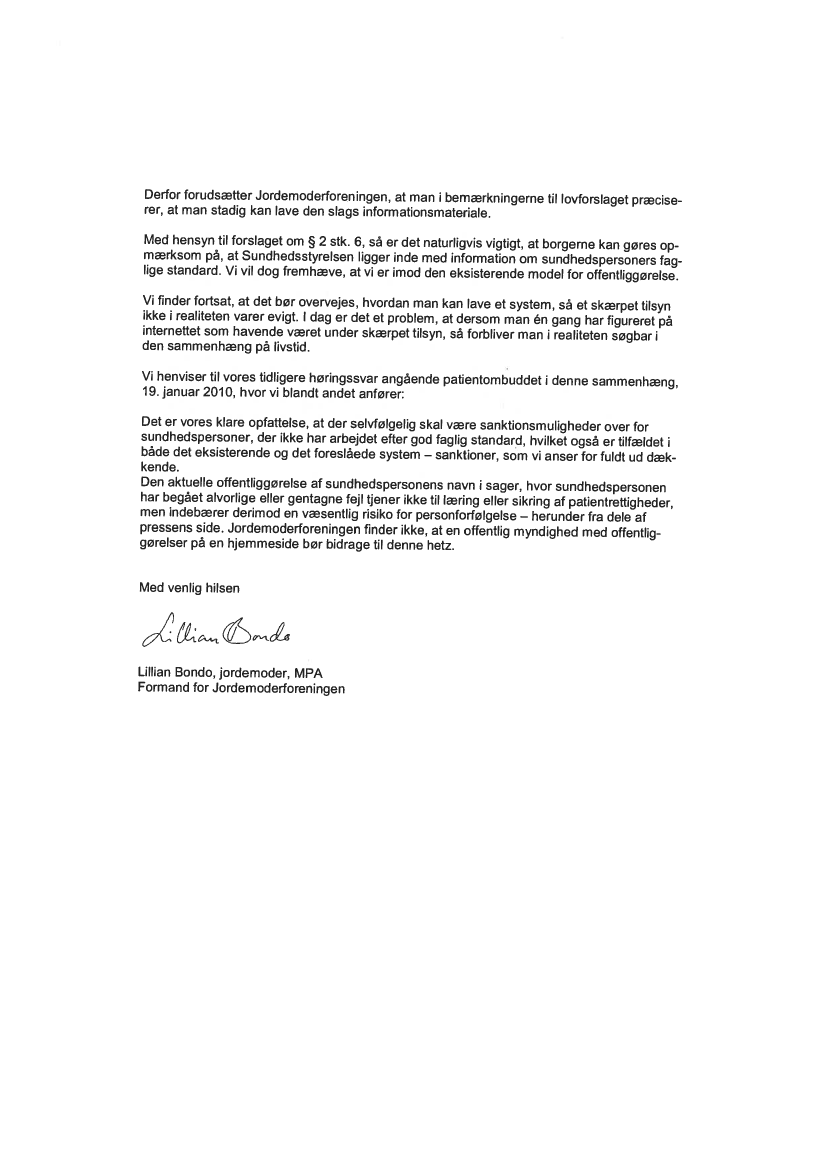 Derfor forudsætter Jordemoderforeningen, at man i bemærkningerne til lovforslaget præciserer, at man stadig kan lave den slags informationsmateriale.

Med hensyn til forslaget om § 2 stk. 6, så er det naturligvis vigtigt, at borgerne kan gøres opmærksom på, at Sundhedsstyrelsen ligger inde med information om sundhedspersoners faglige standard. Vi vil dog fremhæve, at vi er imod den eksisterende model for offentliggørelse.

Vi finder fortsat, at det bør overvejes, hvordan man kan lave et system, så et skærpet tilsyn ikke i realiteten varer evigt. I dag er det et problem, at dersom man én gang har figureret på internettet som havende været under skærpet tilsyn, så forbliver man i realiteten søgbar i den sammenhæng på livstid.

Vi henviser til vores tidligere høringssvar angående patientombuddet i denne sammenhæng, 19. januar 2010, hvor vi blandt andet anfører:

Det er vores klare opfattelse, at der selvfølgelig skal være sanktionsmuligheder over for sundhedspersoner, der ikke har arbejdet efter god faglig standard, hvilket også er tilfældet i både det eksisterende og det foreslåede system – sanktioner, som vi anser for fuldt ud dækkende.
Den aktuelle offentliggørelse af sundhedspersonens navn i sager, hvor sundhedspersonen har begået alvorlige eller gentagne fejl tjener ikke til læring eller sikring af patientrettigheder, men indebærer derimod en væsentlig risiko for personforfølgelse – herunder fra dele af pressens side. Jordemoderforeningen finder ikke, at en offentlig myndighed med offentliggørelser på en hjemmeside bør bidrage til denne hetz.

Med venlig hilsen

Lillian Bondo

Lillian Bondo, jordemoder, MPA
Formand for Jordemoderforeningen